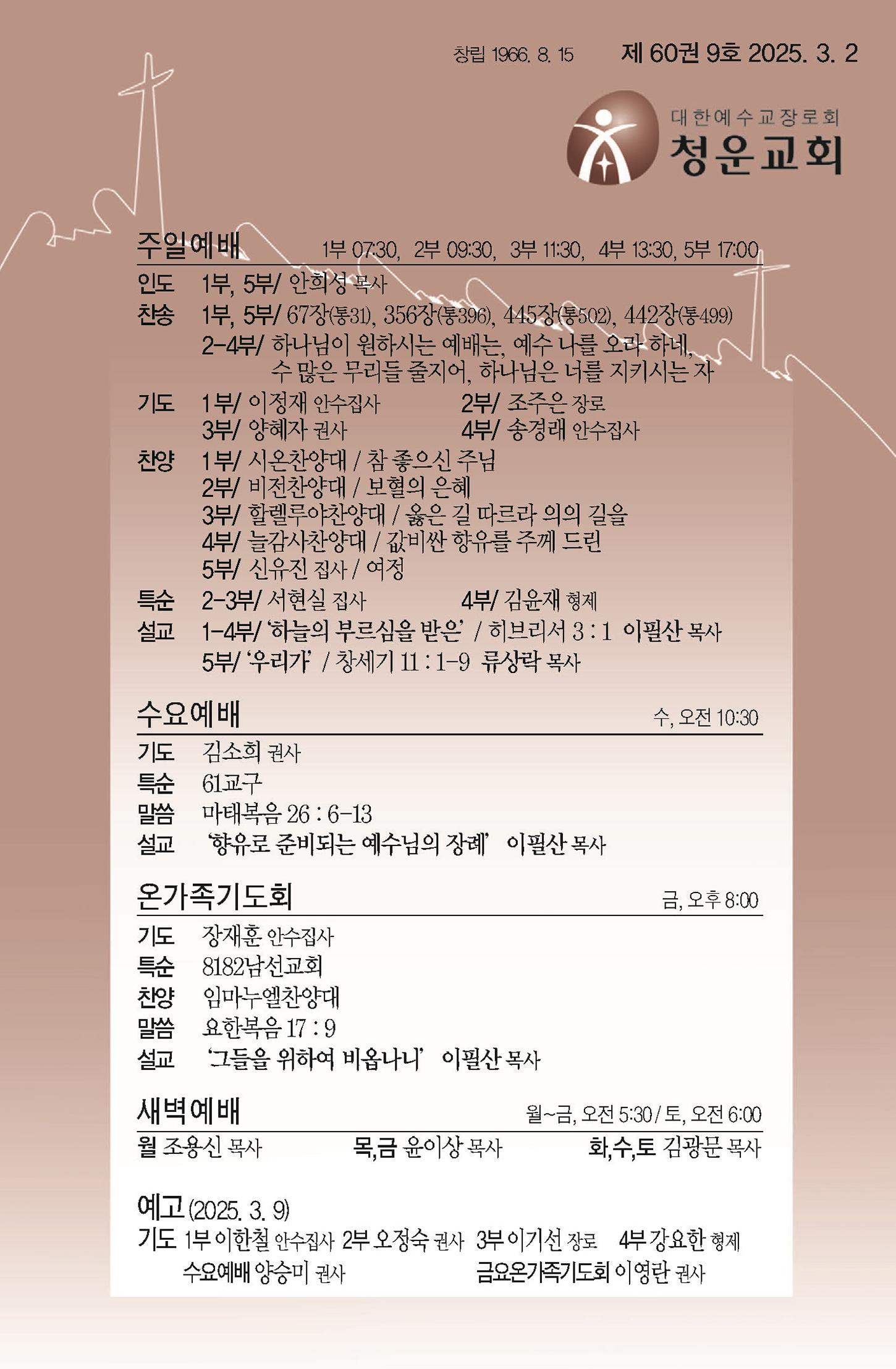 창립 1966. 8. 15 제 60권 9호 2025. 3. 2

대한예수교장로회
청운교회

주일예배 1부 07:30, 2부 09:30, 3부 11:30, 4부 13:30, 5부 17:00

인도 1부, 5부/ 안희성 목사
찬송 1부, 5부/ 67장(통31), 356장(통396), 445장(통502), 442장(통499)
2-4부/ 하나님이 원하시는 예배는, 예수 나를 오라 하네, 수 많은 무리들 줄지어, 하나님은 너를 지키시는 자
기도 1부/ 이정재 안수집사 2부/ 조주은 장로
3부/ 양혜자 권사 4부/ 송경래 안수집사
찬양 1부/ 시온찬양대 / 참 좋으신 주님
2부/ 비전찬양대 / 보혈의 은혜
3부/ 할렐루야찬양대 / 옳은 길 따르라 의의 길을
4부/ 늘감사찬양대 / 값비싼 향유를 주께 드린
5부/ 신유진 집사 / 여정
특순 2-3부/ 서현실 집사 4부/ 김윤재 형제
설교 1-4부/ '하늘의 부르심을 받은' / 히브리서 3 : 1 이필산 목사
5부/ '우리가' / 창세기 11 : 1-9 류상락 목사

수요예배 수, 오전 10:30

기도 김소희 권사
특순 61교구
말씀 마태복음 26 : 6-13
설교 '향유로 준비되는 예수님의 장례' 이필산 목사

온가족기도회 금, 오후 8:00

기도 장재훈 안수집사
특순 8182남선교회
찬양 임마누엘찬양대
말씀 요한복음 17 : 9
설교 '그들을 위하여 비옵나니' 이필산 목사

새벽예배 월~금, 오전 5:30 / 토, 오전 6:00

월 조용신 목사 목,금 윤이상 목사 화,수,토 김광문 목사

예고 (2025. 3. 9)
기도 1부 이한철 안수집사 2부 오정숙 권사 3부 이기선 장로 4부 강요한 형제
수요예배 양승미 권사 금요온가족기도회 이영란 권사